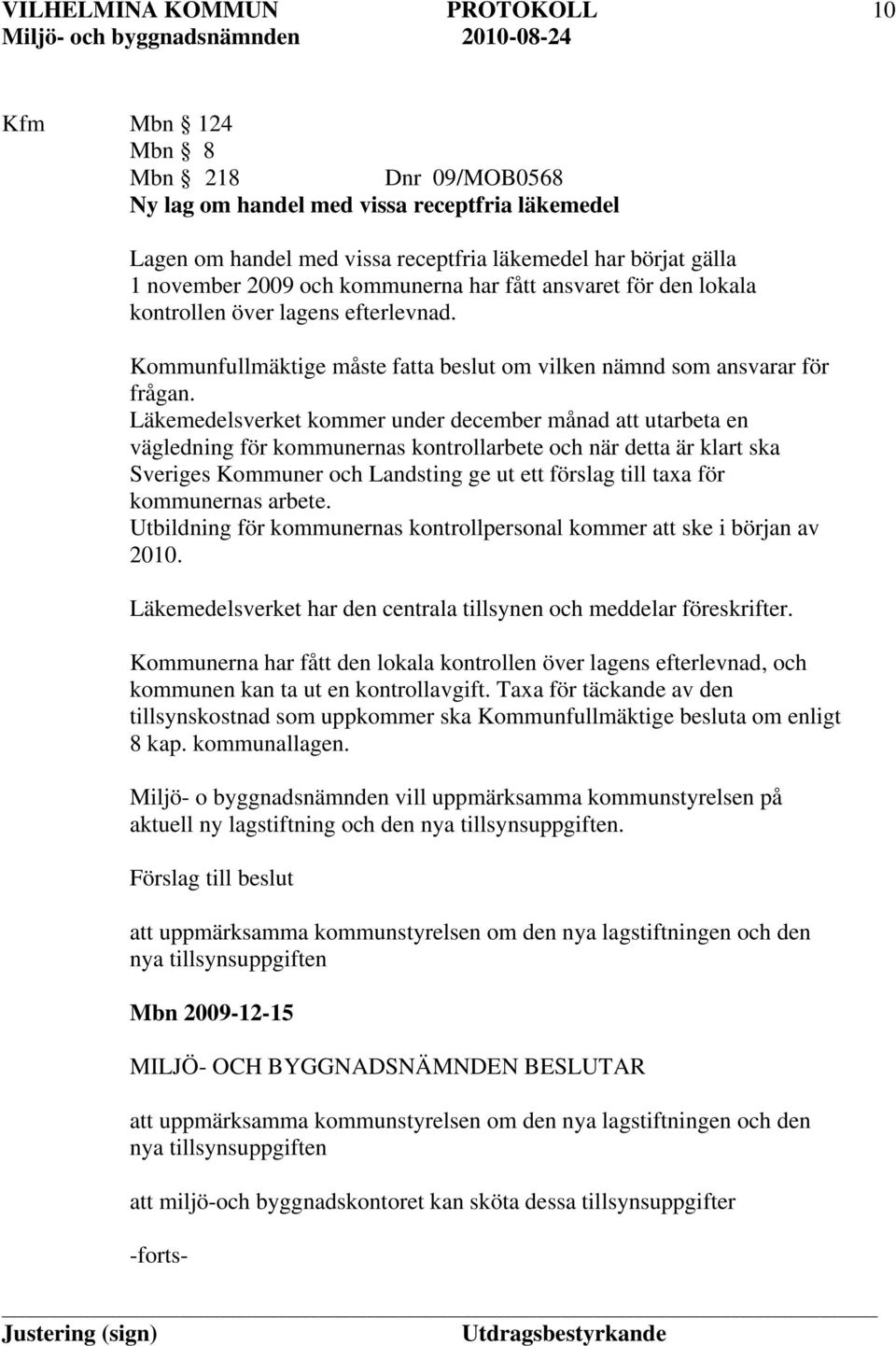 VILHELMINA KOMMUN PROTOKOLL 10
Miljö- och byggnadsnämnden 2010-08-24

Kfm Mbn § 124
Mbn § 8
Mbn § 218 Dnr 09/MOB0568
**Ny lag om handel med vissa receptfria läkemedel**

Lagen om handel med vissa receptfria läkemedel har börjat gälla 1 november 2009 och kommunerna har fått ansvaret för den lokala kontrollen över lagens efterlevnad.

Kommunfullmäktige måste fatta beslut om vilken nämnd som ansvarar för frågan.
Läkemedelsverket kommer under december månad att utarbeta en vägledning för kommunernas kontrollarbete och när detta är klart ska Sveriges Kommuner och Landsting ge ut ett förslag till taxa för kommunernas arbete.
Utbildning för kommunernas kontrollpersonal kommer att ske i början av 2010.

Läkemedelsverket har den centrala tillsynen och meddelar föreskrifter.

Kommunerna har fått den lokala kontrollen över lagens efterlevnad, och kommunen kan ta ut en kontrollavgift. Taxa för täckande av den tillsynskostnad som uppkommer ska Kommunfullmäktige besluta om enligt 8 kap. kommunallagen.

Miljö- o byggnadsnämnden vill uppmärksamma kommunstyrelsen på aktuell ny lagstiftning och den nya tillsynsuppgiften.

Förslag till beslut

att uppmärksamma kommunstyrelsen om den nya lagstiftningen och den nya tillsynsuppgiften

**Mbn 2009-12-15**

MILJÖ- OCH BYGGNADSNÄMNDEN BESLUTAR

att uppmärksamma kommunstyrelsen om den nya lagstiftningen och den nya tillsynsuppgiften

att miljö-och byggnadskontoret kan sköta dessa tillsynsuppgifter

-forts-

Justering (sign) Utdragsbestyrkande